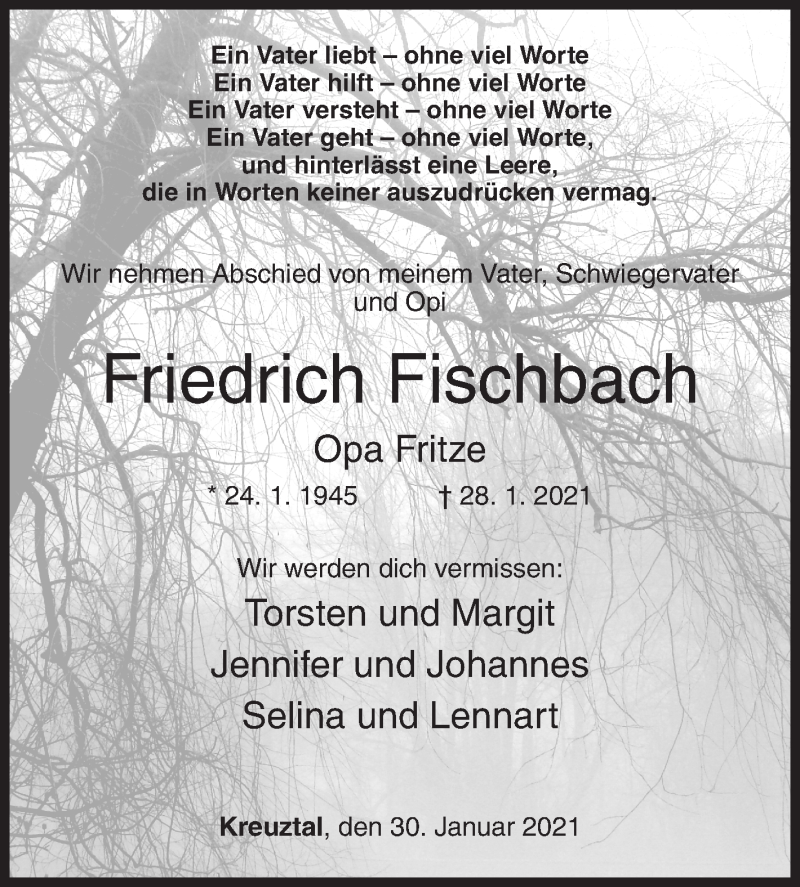 Ein Vater liebt – ohne viel Worte
Ein Vater hilft – ohne viel Worte
Ein Vater versteht – ohne viel Worte
Ein Vater geht – ohne viel Worte,
und hinterlässt eine Leere,
die in Worten keiner auszudrücken vermag.

Wir nehmen Abschied von meinem Vater, Schwiegervater und Opi

Friedrich Fischbach

Opa Fritze

* 24. 1. 1945 † 28. 1. 2021

Wir werden dich vermissen:

Torsten und Margit

Jennifer und Johannes

Selina und Lennart

Kreuztal, den 30. Januar 2021